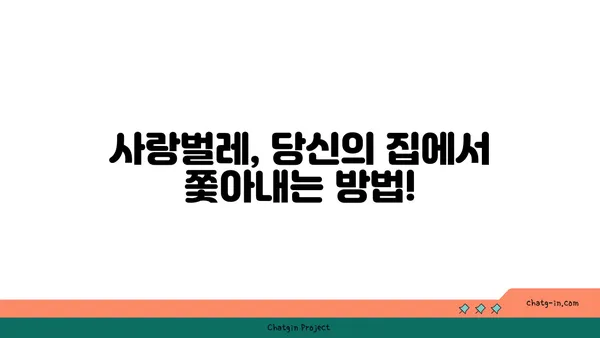 사랑벌레, 당신의 집에서 쫓아내는 방법!

chatg-in.com

Chatgin Project